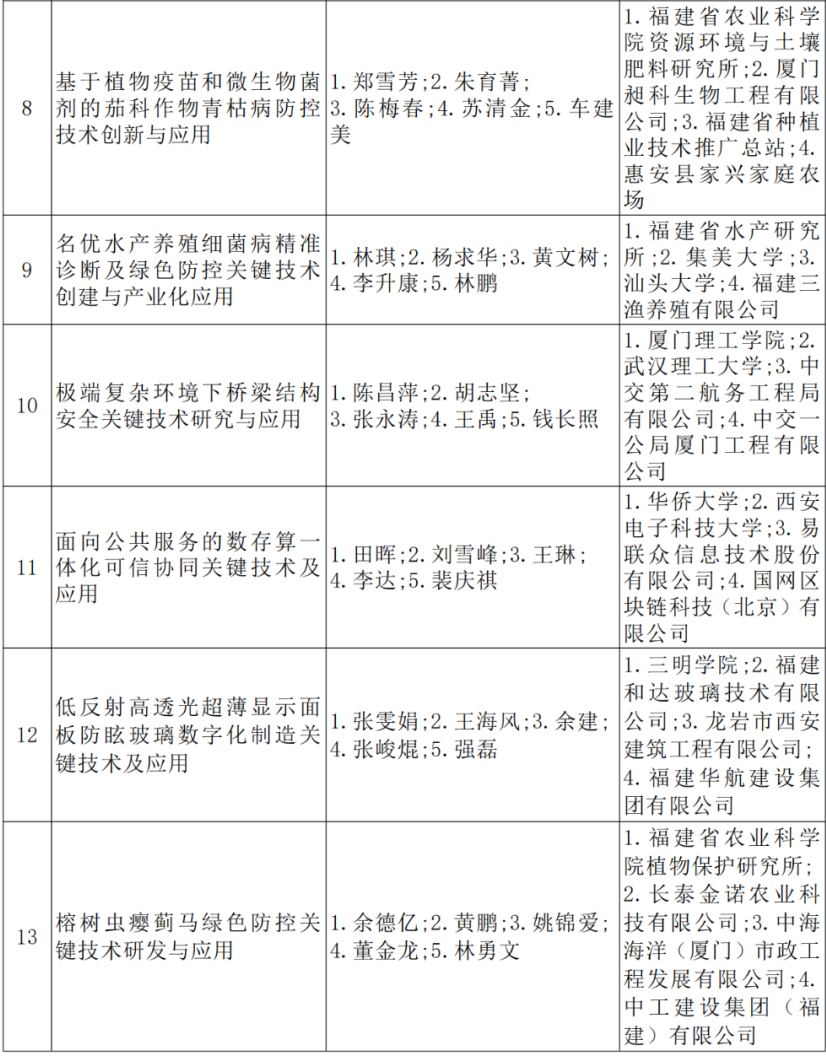 | 8 | 基于植物疫苗和微生物菌剂的茄科作物青枯病防控技术创新与应用 | 1.郑雪芳;2.朱育菁;3.陈梅春;4.苏清金;5.车建美 | 1.福建省农业科学院资源环境与土壤肥料研究所;2.厦门昶科生物工程有限公司;3.福建省种植业技术推广总站;4.惠安县家兴家庭农场 |
|---|---|---|---|
| 9 | 名优水产养殖细菌病精准诊断及绿色防控关键技术创建与产业化应用 | 1.林琪;2.杨求华;3.黄文树;4.李升康;5.林鹏 | 1.福建省水产研究所;2.集美大学;3.汕头大学;4.福建三渔养殖有限公司 |
| 10 | 极端复杂环境下桥梁结构安全关键技术研究与应用 | 1.陈昌萍;2.胡志坚;3.张永涛;4.王禹;5.钱长照 | 1.厦门理工学院;2.武汉理工大学;3.中交第二航务工程局有限公司;4.中交一公局厦门工程有限公司 |
| 11 | 面向公共服务的数存算一体化可信协同关键技术及应用 | 1.田晖;2.刘雪峰;3.王琳;4.李达;5.裴庆祺 | 1.华侨大学;2.西安电子科技大学;3.易联众信息技术股份有限公司;4.国网区块链科技(北京)有限公司 |
| 12 | 低反射高透光超薄显示面板防眩玻璃数字化制造关键技术及应用 | 1.张雯娟;2.王海风;3.余建;4.张峻焜;5.强磊 | 1.三明学院;2.福建和达玻璃技术有限公司;3.龙岩市西安建筑工程有限公司;4.福建华航建设集团有限公司 |
| 13 | 榕树虫瘿蓟马绿色防控关键技术研发与应用 | 1.余德亿;2.黄鹏;3.姚锦爱;4.董金龙;5.林勇文 | 1.福建省农业科学院植物保护研究所;2.长泰金诺农业科技有限公司;3.中海海洋(厦门)市政工程发展有限公司;4.中工建设集团(福建)有限公司 |